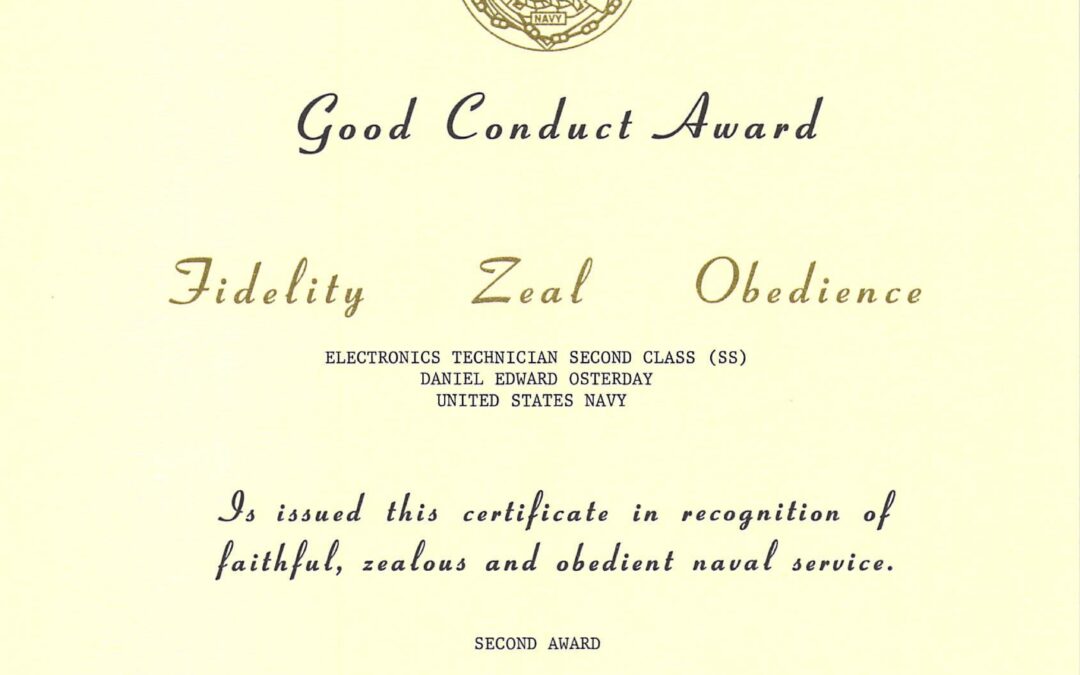 NAVY

Good Conduct Award

Fidelity Zeal Obedience

ELECTRONICS TECHNICIAN SECOND CLASS (SS)
DANIEL EDWARD OSTERDAY
UNITED STATES NAVY

Is issued this certificate in recognition of faithful, zealous and obedient naval service.

SECOND AWARD